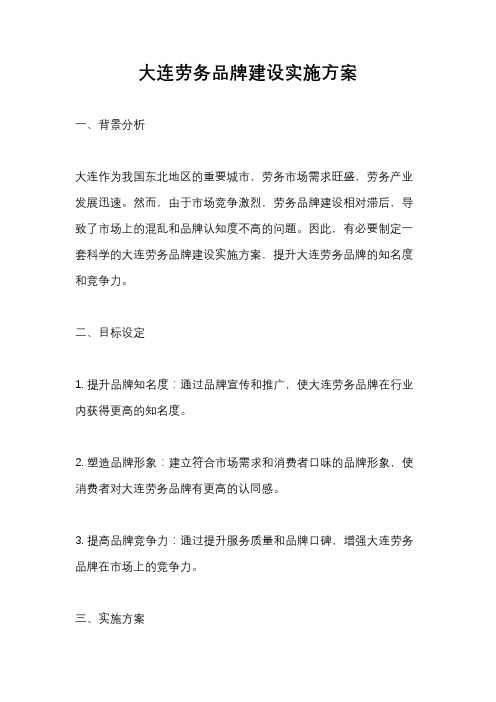 大连劳务品牌建设实施方案

一、背景分析

大连作为我国东北地区的重要城市，劳务市场需求旺盛，劳务产业发展迅速。然而，由于市场竞争激烈，劳务品牌建设相对滞后，导致了市场上的混乱和品牌认知度不高的问题。因此，有必要制定一套科学的大连劳务品牌建设实施方案，提升大连劳务品牌的知名度和竞争力。

二、目标设定

1. 提升品牌知名度：通过品牌宣传和推广，使大连劳务品牌在行业内获得更高的知名度。

2. 塑造品牌形象：建立符合市场需求和消费者口味的品牌形象，使消费者对大连劳务品牌有更高的认同感。

3. 提高品牌竞争力：通过提升服务质量和品牌口碑，增强大连劳务品牌在市场上的竞争力。

三、实施方案